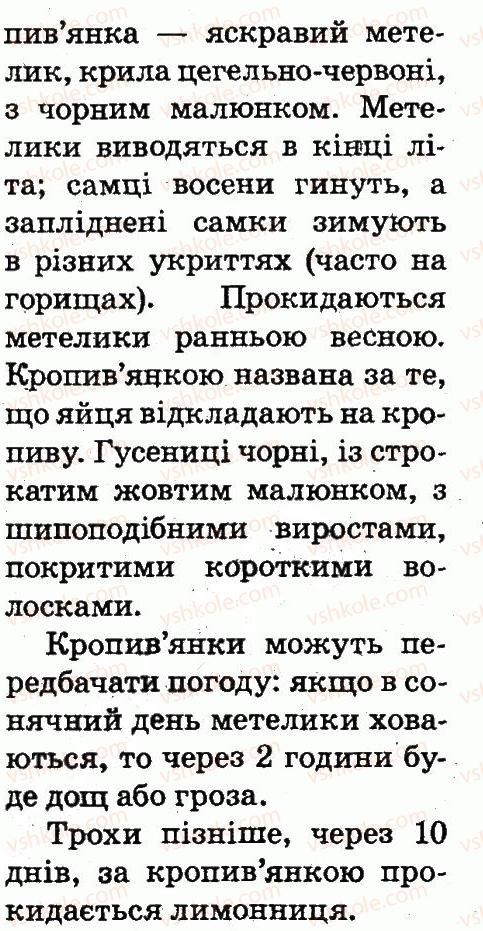 пив'янка — яскравий метелик, крила цегельно-червоні, з чорним малюнком. Метелики виводяться в кінці літа; самці восени гинуть, а запліднені самки зимують в різних укриттях (часто на горищах). Прокидаються метелики ранньою весною. Кропив'янкою названа за те, що яйця відкладають на кропиву. Гусениці чорні, із строкатим жовтим малюнком, з шипоподібними виростами, покритими короткими волосками.

Кропив'янки можуть передбачати погоду: якщо в сонячний день метелики ховаються, то через 2 години буде дощ або гроза.

Трохи пізніше, через 10 днів, за кропив'янкою прокидається лимонниця.

vshkole.com